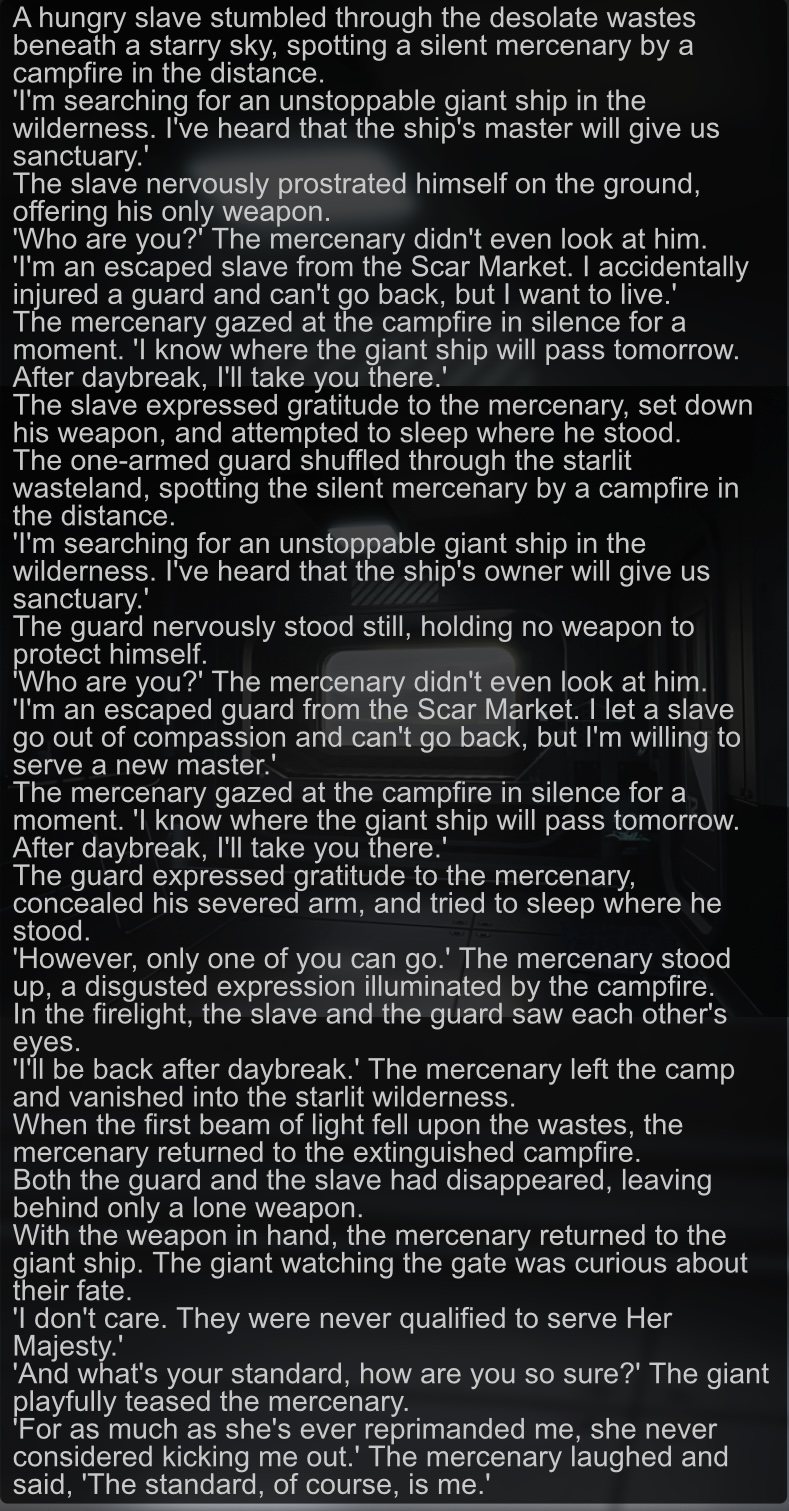 A hungry slave stumbled through the desolate wastes beneath a starry sky, spotting a silent mercenary by a campfire in the distance.
'I'm searching for an unstoppable giant ship in the wilderness. I've heard that the ship's master will give us sanctuary.'
The slave nervously prostrated himself on the ground, offering his only weapon.
'Who are you?' The mercenary didn't even look at him.
'I'm an escaped slave from the Scar Market. I accidentally injured a guard and can't go back, but I want to live.'
The mercenary gazed at the campfire in silence for a moment. 'I know where the giant ship will pass tomorrow. After daybreak, I'll take you there.'
The slave expressed gratitude to the mercenary, set down his weapon, and attempted to sleep where he stood.
The one-armed guard shuffled through the starlit wasteland, spotting the silent mercenary by a campfire in the distance.
'I'm searching for an unstoppable giant ship in the wilderness. I've heard that the ship's owner will give us sanctuary.'
The guard nervously stood still, holding no weapon to protect himself.
'Who are you?' The mercenary didn't even look at him.
'I'm an escaped guard from the Scar Market. I let a slave go out of compassion and can't go back, but I'm willing to serve a new master.'
The mercenary gazed at the campfire in silence for a moment. 'I know where the giant ship will pass tomorrow. After daybreak, I'll take you there.'
The guard expressed gratitude to the mercenary, concealed his severed arm, and tried to sleep where he stood.
'However, only one of you can go.' The mercenary stood up, a disgusted expression illuminated by the campfire.
In the firelight, the slave and the guard saw each other's eyes.
'I'll be back after daybreak.' The mercenary left the camp and vanished into the starlit wilderness.
When the first beam of light fell upon the wastes, the mercenary returned to the extinguished campfire.
Both the guard and the slave had disappeared, leaving behind only a lone weapon.
With the weapon in hand, the mercenary returned to the giant ship. The giant watching the gate was curious about their fate.
'I don't care. They were never qualified to serve Her Majesty.'
'And what's your standard, how are you so sure?' The giant playfully teased the mercenary.
'For as much as she's ever reprimanded me, she never considered kicking me out.' The mercenary laughed and said, 'The standard, of course, is me.'